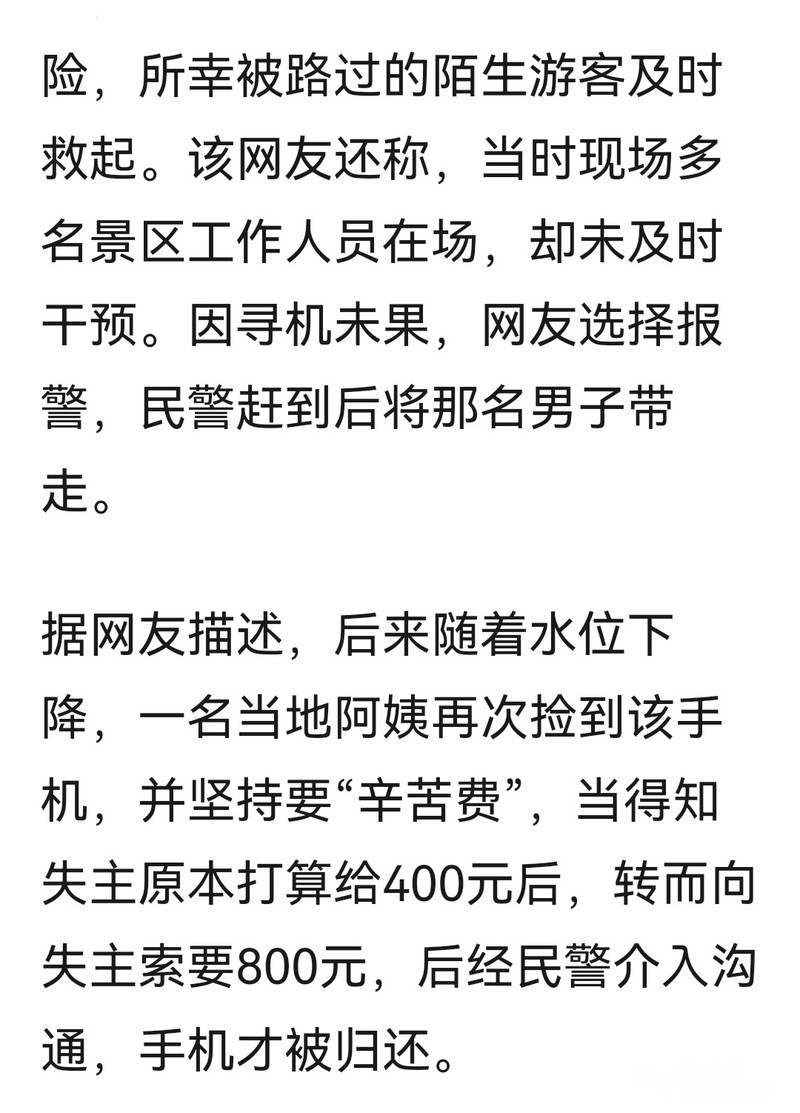 险，所幸被路过的陌生游客及时救起。该网友还称，当时现场多名景区工作人员在场，却未及时干预。因寻机未果，网友选择报警，民警赶到后将那名男子带走。

据网友描述，后来随着水位下降，一名当地阿姨再次捡到该手机，并坚持要“辛苦费”，当得知失主原本打算给400元后，转而向失主索要800元，后经民警介入沟通，手机才被归还。